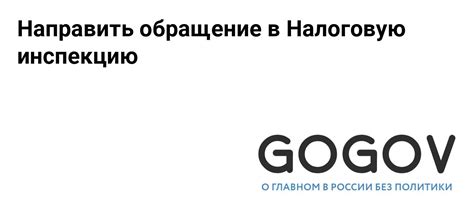 Направить обращение в Налоговую инспекцию

GOGOV

О ГЛАВНОМ В РОССИИ БЕЗ ПОЛИТИКИ